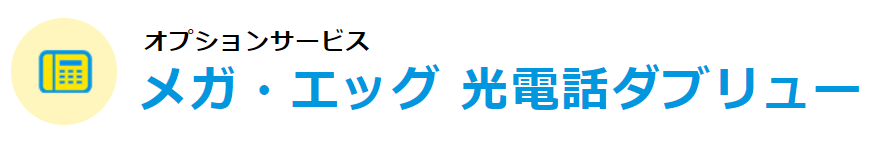 オプションサービス
メガ・エッグ 光電話ダブリュー